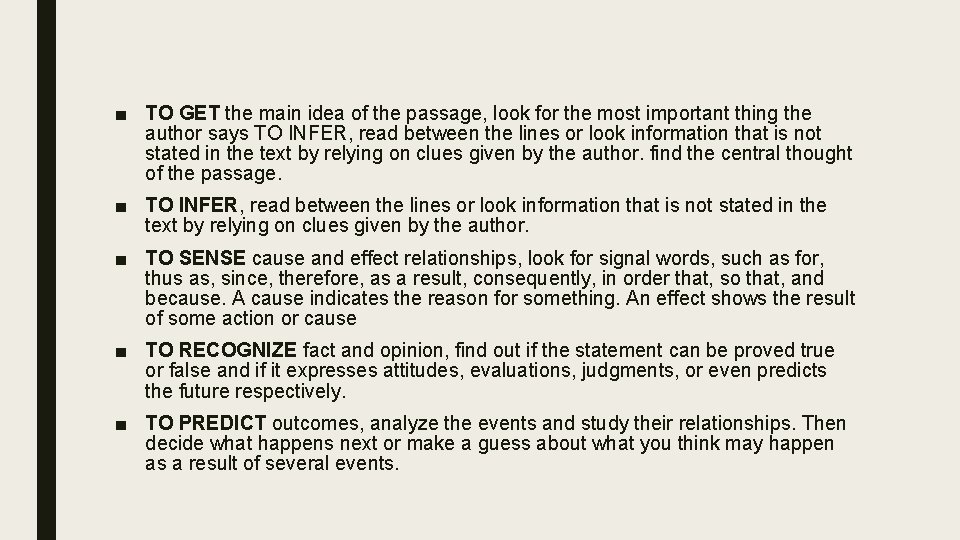 ■ TO GET the main idea of the passage, look for the most important thing the author says TO INFER, read between the lines or look information that is not stated in the text by relying on clues given by the author. find the central thought of the passage.

■ TO INFER, read between the lines or look information that is not stated in the text by relying on clues given by the author.

■ TO SENSE cause and effect relationships, look for signal words, such as for, thus as, since, therefore, as a result, consequently, in order that, so that, and because. A cause indicates the reason for something. An effect shows the result of some action or cause

■ TO RECOGNIZE fact and opinion, find out if the statement can be proved true or false and if it expresses attitudes, evaluations, judgments, or even predicts the future respectively.

■ TO PREDICT outcomes, analyze the events and study their relationships. Then decide what happens next or make a guess about what you think may happen as a result of several events.